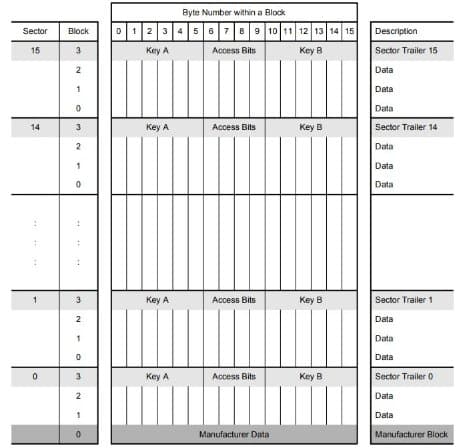 Byte Number within a Block

| Sector | Block | 0 | 1 | 2 | 3 | 4 | 5 | 6 | 7 | 8 | 9 | 10 | 11 | 12 | 13 | 14 | 15 | Description |
|---|---|---|---|---|---|---|---|---|---|---|---|---|---|---|---|---|---|---|
| 15 | 3 | Key A | | | | | | Access Bits | | | | Key B | | | | | | Sector Trailer 15 |
| | 2 | | | | | | | | | | | | | | | | | Data |
| | 1 | | | | | | | | | | | | | | | | | Data |
| | 0 | | | | | | | | | | | | | | | | | Data |
| 14 | 3 | Key A | | | | | | Access Bits | | | | Key B | | | | | | Sector Trailer 14 |
| | 2 | | | | | | | | | | | | | | | | | Data |
| | 1 | | | | | | | | | | | | | | | | | Data |
| | 0 | | | | | | | | | | | | | | | | | Data |
| : | : | | | | | | | | | | | | | | | | | |
| : | : | | | | | | | | | | | | | | | | | |
| : | : | | | | | | | | | | | | | | | | | |
| 1 | 3 | Key A | | | | | | Access Bits | | | | Key B | | | | | | Sector Trailer 1 |
| | 2 | | | | | | | | | | | | | | | | | Data |
| | 1 | | | | | | | | | | | | | | | | | Data |
| | 0 | | | | | | | | | | | | | | | | | Data |
| 0 | 3 | Key A | | | | | | Access Bits | | | | Key B | | | | | | Sector Trailer 0 |
| | 2 | | | | | | | | | | | | | | | | | Data |
| | 1 | | | | | | | | | | | | | | | | | Data |
| | 0 | Manufacturer Data | | | | | | | | | | | | | | | | Manufacturer Block |